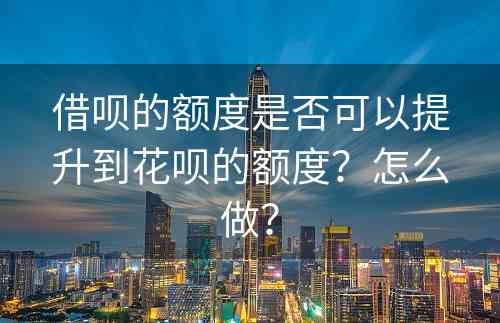 借呗的额度是否可以提升到花呗的额度？怎么做？